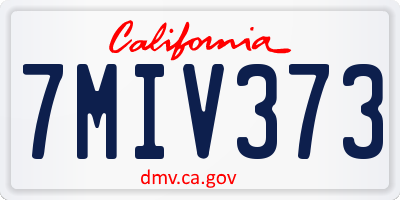 California

7MIV373

dmv.ca.gov